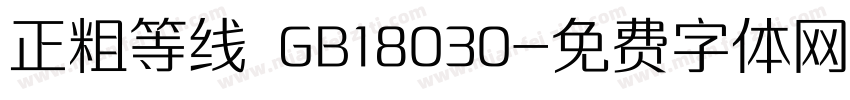 正粗等线 GB18030-免费字体网